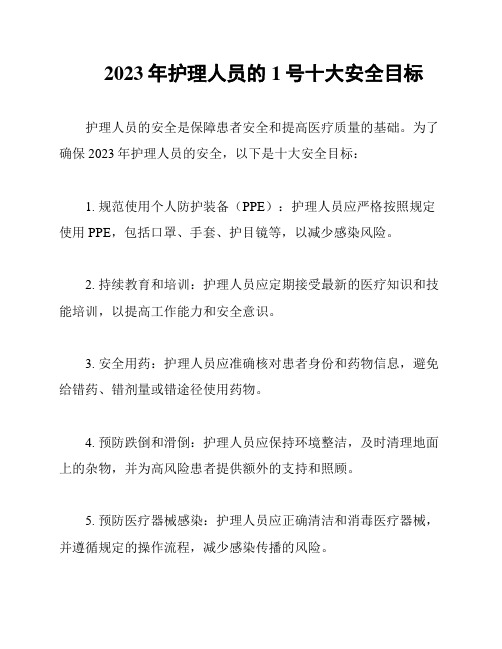 2023 年护理人员的 1 号十大安全目标

护理人员的安全是保障患者安全和提高医疗质量的基础。为了确保 2023 年护理人员的安全，以下是十大安全目标：

1. 规范使用个人防护装备（PPE）：护理人员应严格按照规定使用 PPE，包括口罩、手套、护目镜等，以减少感染风险。

2. 持续教育和培训：护理人员应定期接受最新的医疗知识和技能培训，以提高工作能力和安全意识。

3. 安全用药：护理人员应准确核对患者身份和药物信息，避免给错药、错剂量或错途径使用药物。

4. 预防跌倒和滑倒：护理人员应保持环境整洁，及时清理地面上的杂物，并为高风险患者提供额外的支持和照顾。

5. 预防医疗器械感染：护理人员应正确清洁和消毒医疗器械，并遵循规定的操作流程，减少感染传播的风险。